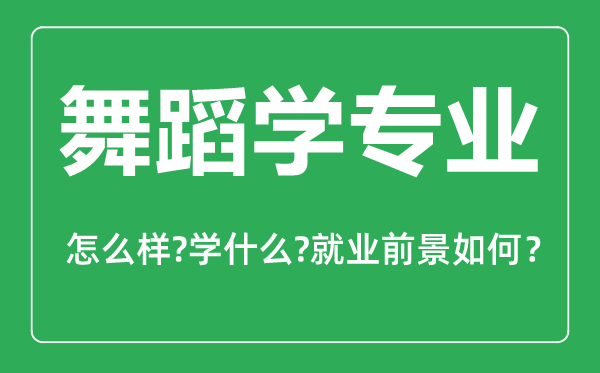 舞蹈学专业

怎么样?学什么?就业前景如何？